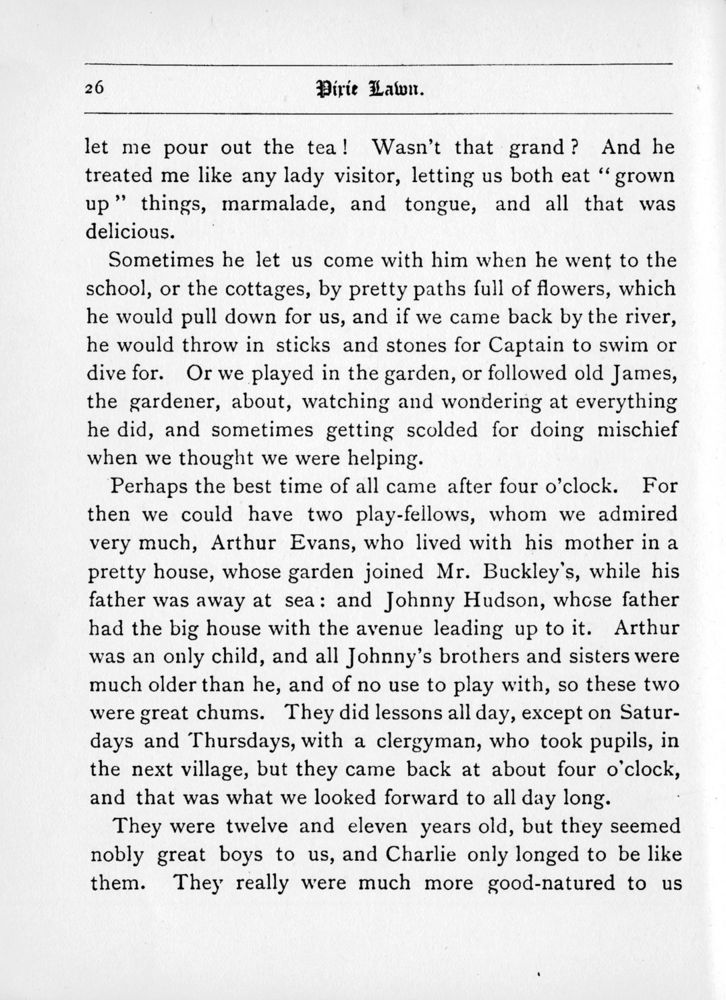 26

Pixie Lawn.

let me pour out the tea! Wasn't that grand? And he treated me like any lady visitor, letting us both eat "grown up" things, marmalade, and tongue, and all that was delicious.

Sometimes he let us come with him when he went to the school, or the cottages, by pretty paths full of flowers, which he would pull down for us, and if we came back by the river, he would throw in sticks and stones for Captain to swim or dive for. Or we played in the garden, or followed old James, the gardener, about, watching and wondering at everything he did, and sometimes getting scolded for doing mischief when we thought we were helping.

Perhaps the best time of all came after four o'clock. For then we could have two play-fellows, whom we admired very much, Arthur Evans, who lived with his mother in a pretty house, whose garden joined Mr. Buckley's, while his father was away at sea: and Johnny Hudson, whose father had the big house with the avenue leading up to it. Arthur was an only child, and all Johnny's brothers and sisters were much older than he, and of no use to play with, so these two were great chums. They did lessons all day, except on Saturdays and Thursdays, with a clergyman, who took pupils, in the next village, but they came back at about four o'clock, and that was what we looked forward to all day long.

They were twelve and eleven years old, but they seemed nobly great boys to us, and Charlie only longed to be like them. They really were much more good-natured to us